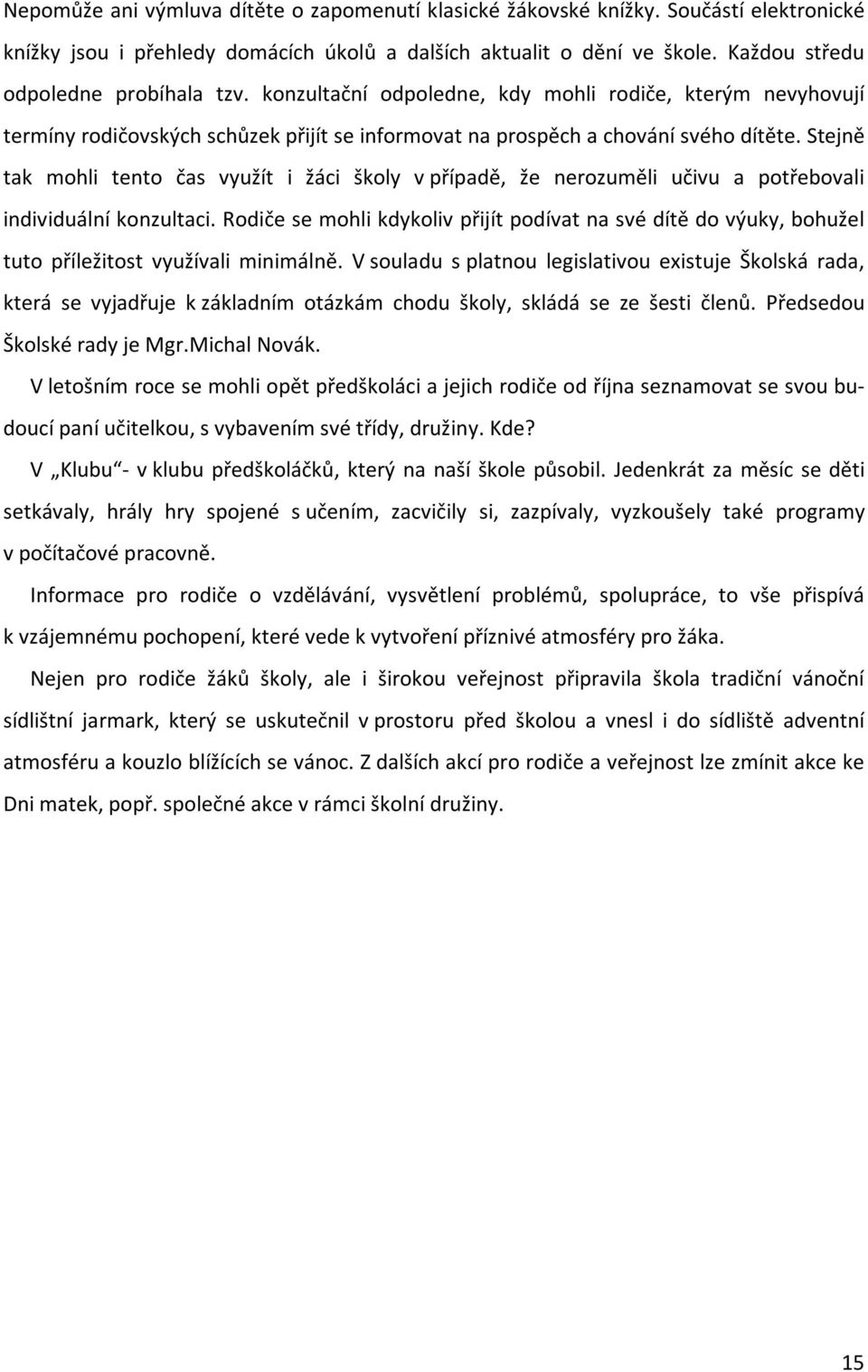 Nepomůže ani výmluva dítěte o zapomenutí klasické žákovské knížky. Součástí elektronické knížky jsou i přehledy domácích úkolů a dalších aktualit o dění ve škole. Každou středu odpoledne probíhala tzv. konzultační odpoledne, kdy mohli rodiče, kterým nevyhovují termíny rodičovských schůzek přijít se informovat na prospěch a chování svého dítěte. Stejně tak mohli tento čas využít i žáci školy v případě, že nerozuměli učivu a potřebovali individuální konzultaci. Rodiče se mohli kdykoliv přijít podívat na své dítě do výuky, bohužel tuto příležitost využívali minimálně. V souladu s platnou legislativou existuje Školská rada, která se vyjadřuje k základním otázkám chodu školy, skládá se ze šesti členů. Předsedou Školské rady je Mgr.Michal Novák.

V letošním roce se mohli opět předškoláci a jejich rodiče od října seznamovat se svou budoucí paní učitelkou, s vybavením své třídy, družiny. Kde?

V „Klubu“- v klubu předškoláčků, který na naší škole působil. Jedenkrát za měsíc se děti setkávaly, hrály hry spojené s učením, zacvičily si, zazpívaly, vyzkoušely také programy v počítačové pracovně.

Informace pro rodiče o vzdělávání, vysvětlení problémů, spolupráce, to vše přispívá k vzájemnému pochopení, které vede k vytvoření příznivé atmosféry pro žáka.

Nejen pro rodiče žáků školy, ale i širokou veřejnost připravila škola tradiční vánoční sídlištní jarmark, který se uskutečnil v prostoru před školou a vnesl i do sídliště adventní atmosféru a kouzlo blížících se vánoc. Z dalších akcí pro rodiče a veřejnost lze zmínit akce ke Dni matek, popř. společné akce v rámci školní družiny.

15